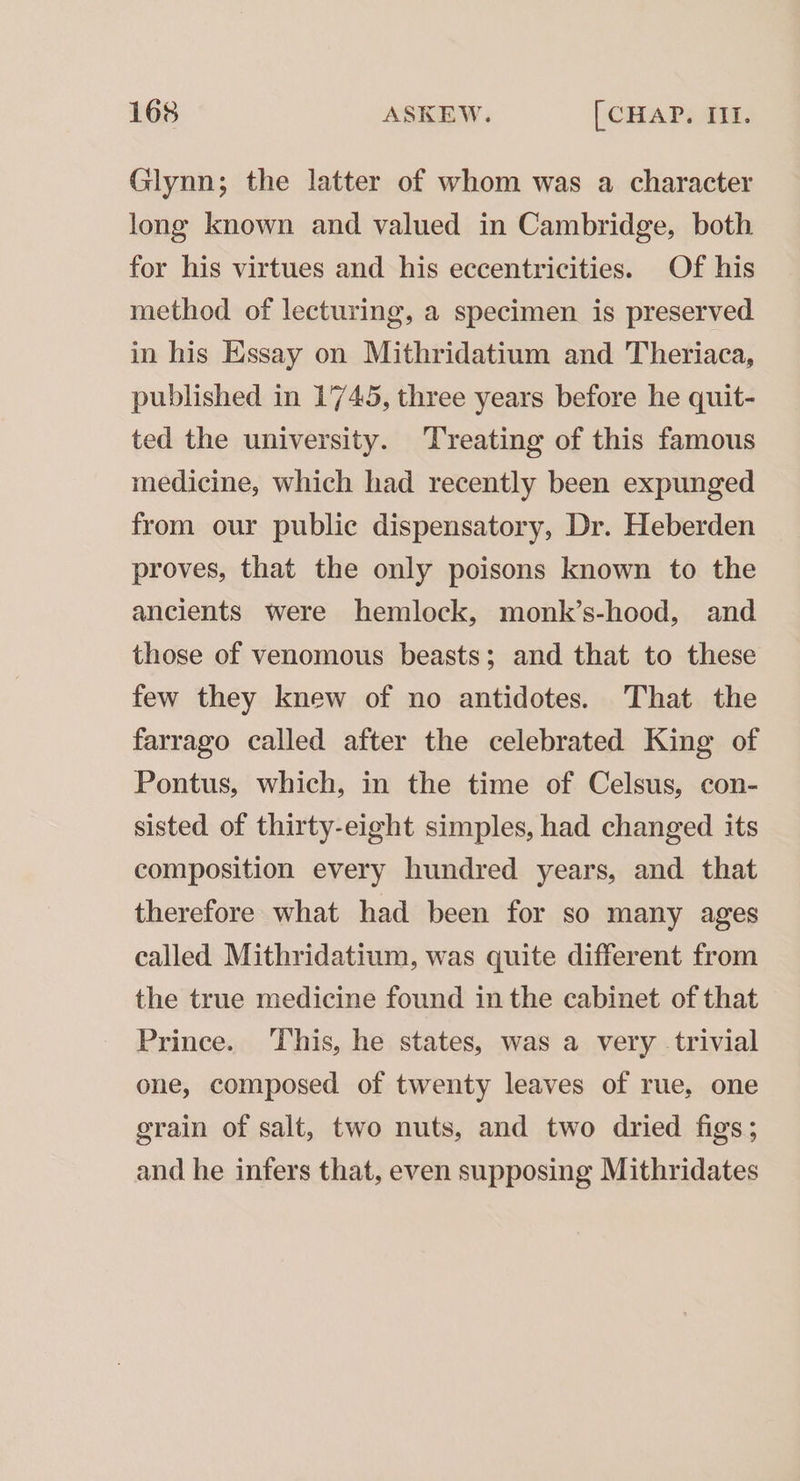 168 ASKEW. [CHAP. III.

Glynn; the latter of whom was a character long known and valued in Cambridge, both for his virtues and his eccentricities. Of his method of lecturing, a specimen is preserved in his Essay on Mithridatium and Theriaca, published in 1745, three years before he quitted the university. Treating of this famous medicine, which had recently been expunged from our public dispensatory, Dr. Heberden proves, that the only poisons known to the ancients were hemlock, monk's-hood, and those of venomous beasts; and that to these few they knew of no antidotes. That the farrago called after the celebrated King of Pontus, which, in the time of Celsus, consisted of thirty-eight simples, had changed its composition every hundred years, and that therefore what had been for so many ages called Mithridatium, was quite different from the true medicine found in the cabinet of that Prince. This, he states, was a very trivial one, composed of twenty leaves of rue, one grain of salt, two nuts, and two dried figs; and he infers that, even supposing Mithridates